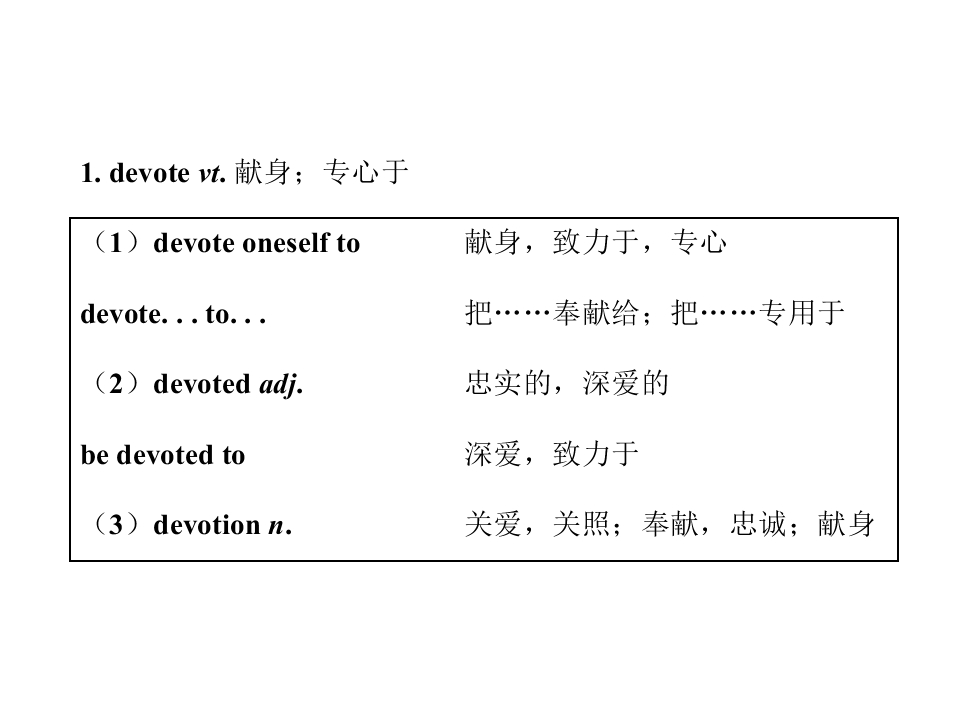 1. devote vt. 献身；专心于

（1）devote oneself to 献身，致力于，专心

devote. . . to. . . 把……奉献给；把……专用于

（2）devoted adj. 忠实的，深爱的

be devoted to 深爱，致力于

（3）devotion n. 关爱，关照；奉献，忠诚；献身